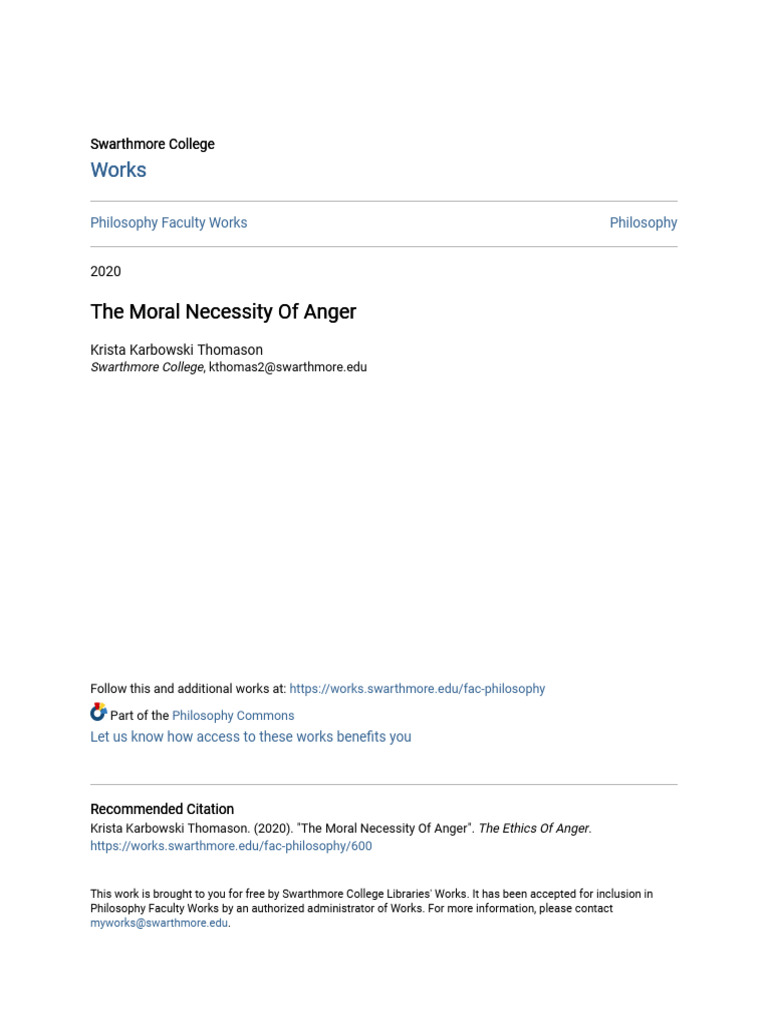 Swarthmore College
Works

Philosophy Faculty Works

Philosophy

2020

The Moral Necessity Of Anger

Krista Karbowski Thomason
Swarthmore College, kthomas2@swarthmore.edu

Follow this and additional works at: https://works.swarthmore.edu/fac-philosophy

Part of the Philosophy Commons
Let us know how access to these works benefits you

Recommended Citation
Krista Karbowski Thomason. (2020). "The Moral Necessity Of Anger". The Ethics Of Anger.
https://works.swarthmore.edu/fac-philosophy/600

This work is brought to you for free by Swarthmore College Libraries' Works. It has been accepted for inclusion in Philosophy Faculty Works by an authorized administrator of Works. For more information, please contact myworks@swarthmore.edu.